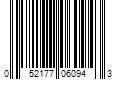 0 52177 06094 3